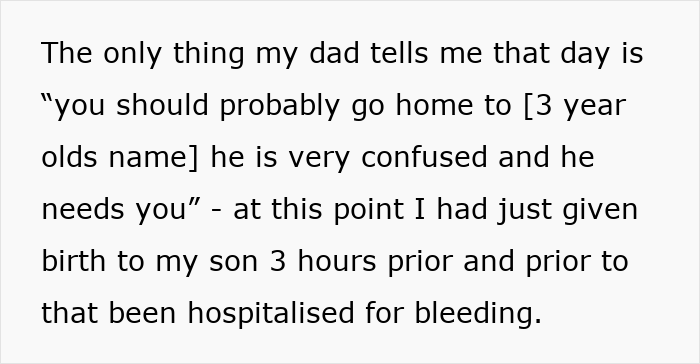 The only thing my dad tells me that day is “you should probably go home to [3 year olds name] he is very confused and he needs you” - at this point I had just given birth to my son 3 hours prior and prior to that been hospitalised for bleeding.